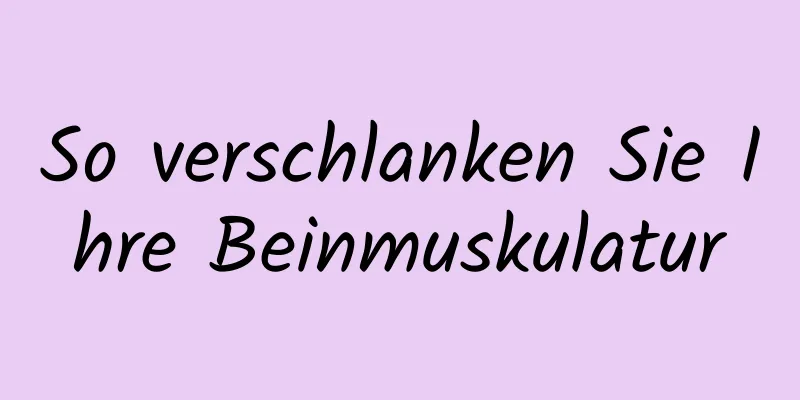 So verschlanken Sie Ihre Beinmuskulatur